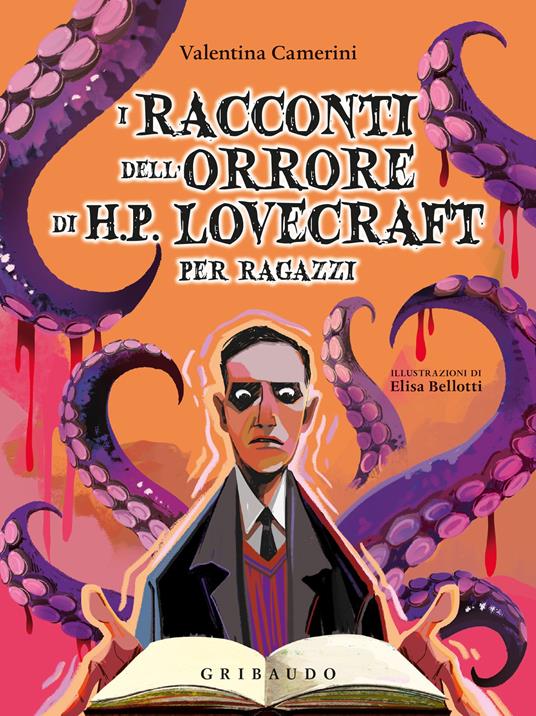 Valentina Camerini

I RACCONTI DELL'ORRORE DI H.P. LOVECRAFT PER RAGAZZI

ILLUSTRAZIONI DI
Elisa Bellotti

GRIBAUDO